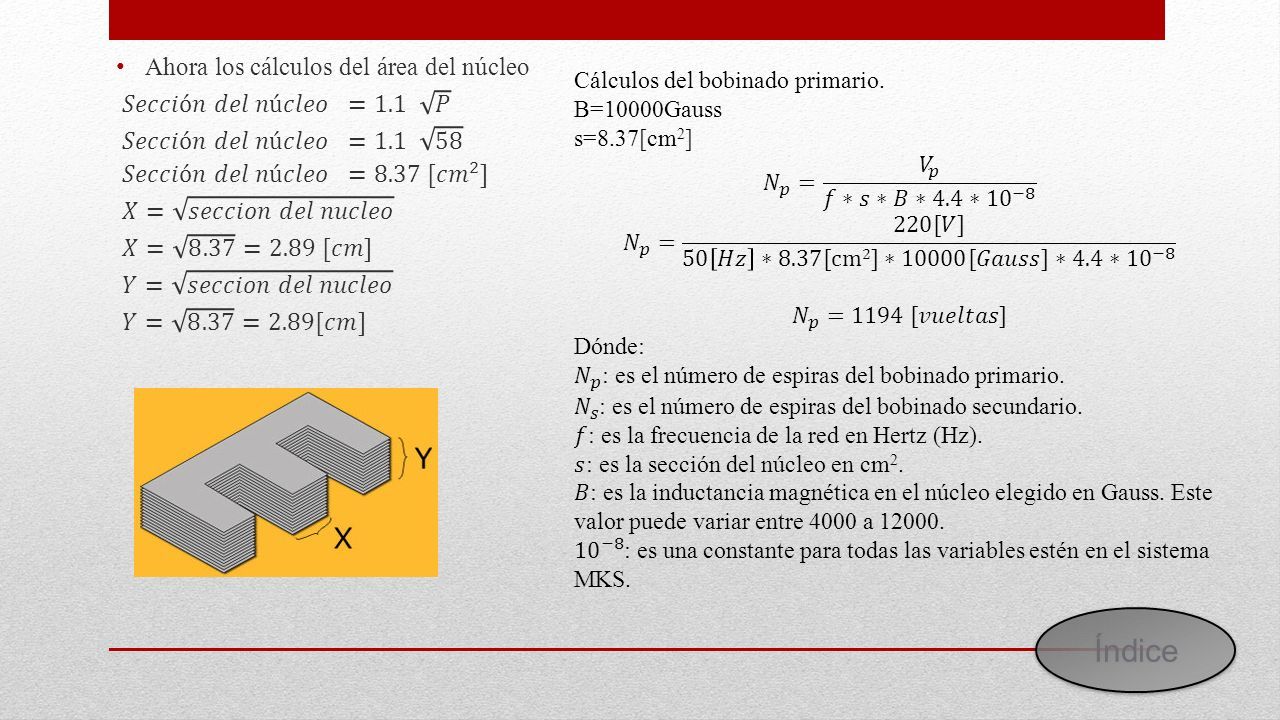 • Ahora los cálculos del área del núcleo

$Sección\ del\ núcleo = 1.1\ \sqrt{P}$

$Sección\ del\ núcleo = 1.1\ \sqrt{58}$

$Sección\ del\ núcleo = 8.37\ [cm^2]$

$X = \sqrt{seccion\ del\ nucleo}$

$X = \sqrt{8.37} = 2.89\ [cm]$

$Y = \sqrt{seccion\ del\ nucleo}$

$Y = \sqrt{8.37} = 2.89[cm]$

Y

X

Cálculos del bobinado primario.
B=10000Gauss
s=8.37[cm$^2$]

$N_p = \frac{V_p}{f * s * B * 4.4 * 10^{-8}}$

$N_p = \frac{220[V]}{50[Hz] * 8.37[cm^2] * 10000[Gauss] * 4.4 * 10^{-8}}$

$N_p = 1194\ [vueltas]$

Dónde:
$N_p$: es el número de espiras del bobinado primario.
$N_s$: es el número de espiras del bobinado secundario.
$f$: es la frecuencia de la red en Hertz (Hz).
$s$: es la sección del núcleo en cm$^2$.
$B$: es la inductancia magnética en el núcleo elegido en Gauss. Este valor puede variar entre 4000 a 12000.
$10^{-8}$: es una constante para todas las variables estén en el sistema MKS.

Índice